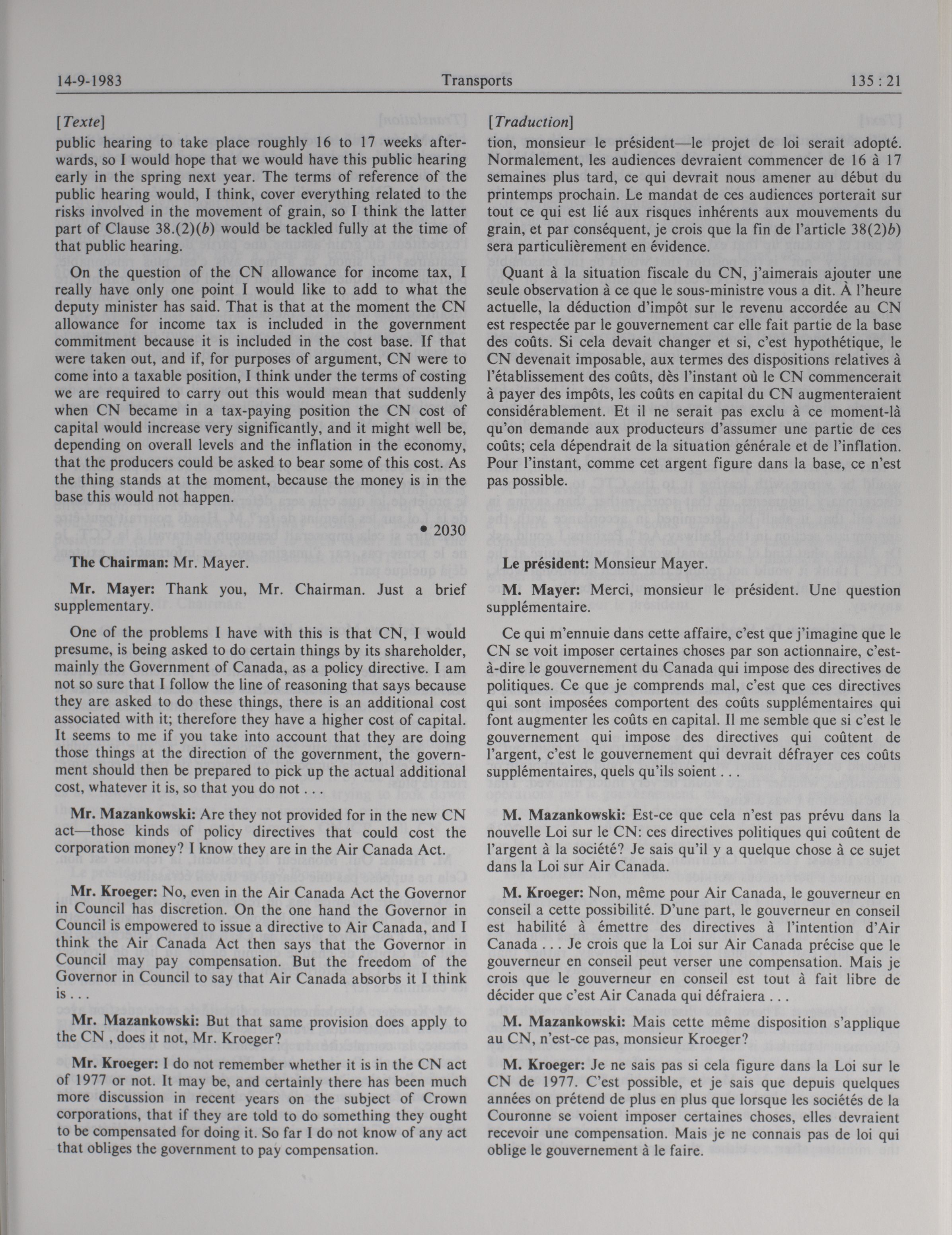 14-9-1983 Transports 135 : 21

[Texte]
public hearing to take place roughly 16 to 17 weeks afterwards, so I would hope that we would have this public hearing early in the spring next year. The terms of reference of the public hearing would, I think, cover everything related to the risks involved in the movement of grain, so I think the latter part of Clause 38.(2)(b) would be tackled fully at the time of that public hearing.

On the question of the CN allowance for income tax, I really have only one point I would like to add to what the deputy minister has said. That is that at the moment the CN allowance for income tax is included in the government commitment because it is included in the cost base. If that were taken out, and if, for purposes of argument, CN were to come into a taxable position, I think under the terms of costing we are required to carry out this would mean that suddenly when CN became in a tax-paying position the CN cost of capital would increase very significantly, and it might well be, depending on overall levels and the inflation in the economy, that the producers could be asked to bear some of this cost. As the thing stands at the moment, because the money is in the base this would not happen.

• 2030

The Chairman: Mr. Mayer.

Mr. Mayer: Thank you, Mr. Chairman. Just a brief supplementary.

One of the problems I have with this is that CN, I would presume, is being asked to do certain things by its shareholder, mainly the Government of Canada, as a policy directive. I am not so sure that I follow the line of reasoning that says because they are asked to do these things, there is an additional cost associated with it; therefore they have a higher cost of capital. It seems to me if you take into account that they are doing those things at the direction of the government, the government should then be prepared to pick up the actual additional cost, whatever it is, so that you do not . . .

Mr. Mazankowski: Are they not provided for in the new CN act—those kinds of policy directives that could cost the corporation money? I know they are in the Air Canada Act.

Mr. Kroeger: No, even in the Air Canada Act the Governor in Council has discretion. On the one hand the Governor in Council is empowered to issue a directive to Air Canada, and I think the Air Canada Act then says that the Governor in Council may pay compensation. But the freedom of the Governor in Council to say that Air Canada absorbs it I think is . . .

Mr. Mazankowski: But that same provision does apply to the CN , does it not, Mr. Kroeger?

Mr. Kroeger: I do not remember whether it is in the CN act of 1977 or not. It may be, and certainly there has been much more discussion in recent years on the subject of Crown corporations, that if they are told to do something they ought to be compensated for doing it. So far I do not know of any act that obliges the government to pay compensation.

[Traduction]
tion, monsieur le président—le projet de loi serait adopté. Normalement, les audiences devraient commencer de 16 à 17 semaines plus tard, ce qui devrait nous amener au début du printemps prochain. Le mandat de ces audiences porterait sur tout ce qui est lié aux risques inhérents aux mouvements du grain, et par conséquent, je crois que la fin de l'article 38(2)b) sera particulièrement en évidence.

Quant à la situation fiscale du CN, j'aimerais ajouter une seule observation à ce que le sous-ministre vous a dit. À l'heure actuelle, la déduction d'impôt sur le revenu accordée au CN est respectée par le gouvernement car elle fait partie de la base des coûts. Si cela devait changer et si, c'est hypothétique, le CN devenait imposable, aux termes des dispositions relatives à l'établissement des coûts, dès l'instant où le CN commencerait à payer des impôts, les coûts en capital du CN augmenteraient considérablement. Et il ne serait pas exclu à ce moment-là qu'on demande aux producteurs d'assumer une partie de ces coûts; cela dépendrait de la situation générale et de l'inflation. Pour l'instant, comme cet argent figure dans la base, ce n'est pas possible.

Le président: Monsieur Mayer.

M. Mayer: Merci, monsieur le président. Une question supplémentaire.

Ce qui m'ennuie dans cette affaire, c'est que j'imagine que le CN se voit imposer certaines choses par son actionnaire, c'est-à-dire le gouvernement du Canada qui impose des directives de politiques. Ce que je comprends mal, c'est que ces directives qui sont imposées comportent des coûts supplémentaires qui font augmenter les coûts en capital. Il me semble que si c'est le gouvernement qui impose des directives qui coûtent de l'argent, c'est le gouvernement qui devrait défrayer ces coûts supplémentaires, quels qu'ils soient . . .

M. Mazankowski: Est-ce que cela n'est pas prévu dans la nouvelle Loi sur le CN: ces directives politiques qui coûtent de l'argent à la société? Je sais qu'il y a quelque chose à ce sujet dans la Loi sur Air Canada.

M. Kroeger: Non, même pour Air Canada, le gouverneur en conseil a cette possibilité. D'une part, le gouverneur en conseil est habilité à émettre des directives à l'intention d'Air Canada . . . Je crois que la Loi sur Air Canada précise que le gouverneur en conseil peut verser une compensation. Mais je crois que le gouverneur en conseil est tout à fait libre de décider que c'est Air Canada qui défraiera . . .

M. Mazankowski: Mais cette même disposition s'applique au CN, n'est-ce pas, monsieur Kroeger?

M. Kroeger: Je ne sais pas si cela figure dans la Loi sur le CN de 1977. C'est possible, et je sais que depuis quelques années on prétend de plus en plus que lorsque les sociétés de la Couronne se voient imposer certaines choses, elles devraient recevoir une compensation. Mais je ne connais pas de loi qui oblige le gouvernement à le faire.